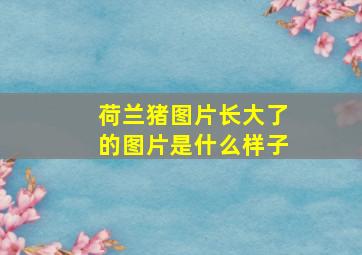 荷兰猪图片长大了的图片是什么样子